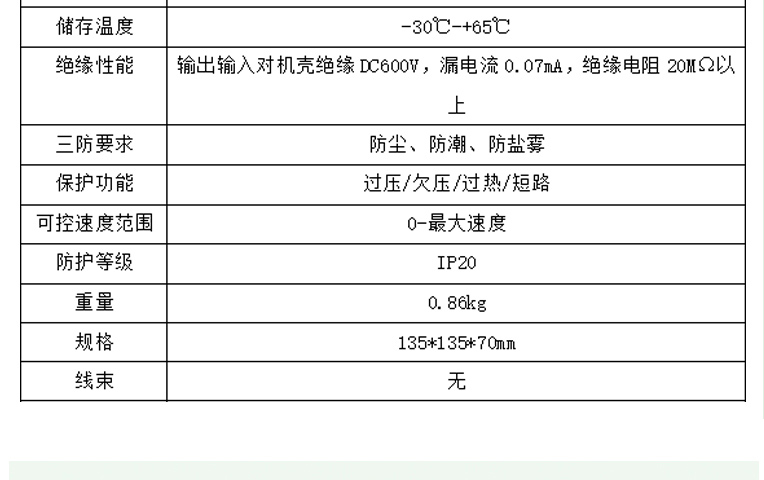 | 储存温度 | -30℃-+65℃ |
|---|---|
| 绝缘性能 | 输出输入对机壳绝缘DC600V，漏电流0.07mA，绝缘电阻20MΩ以上 |
| 三防要求 | 防尘、防潮、防盐雾 |
| 保护功能 | 过压/欠压/过热/短路 |
| 可控速度范围 | 0-最大速度 |
| 防护等级 | IP20 |
| 重量 | 0.86kg |
| 规格 | 135*135*70mm |
| 线束 | 无 |